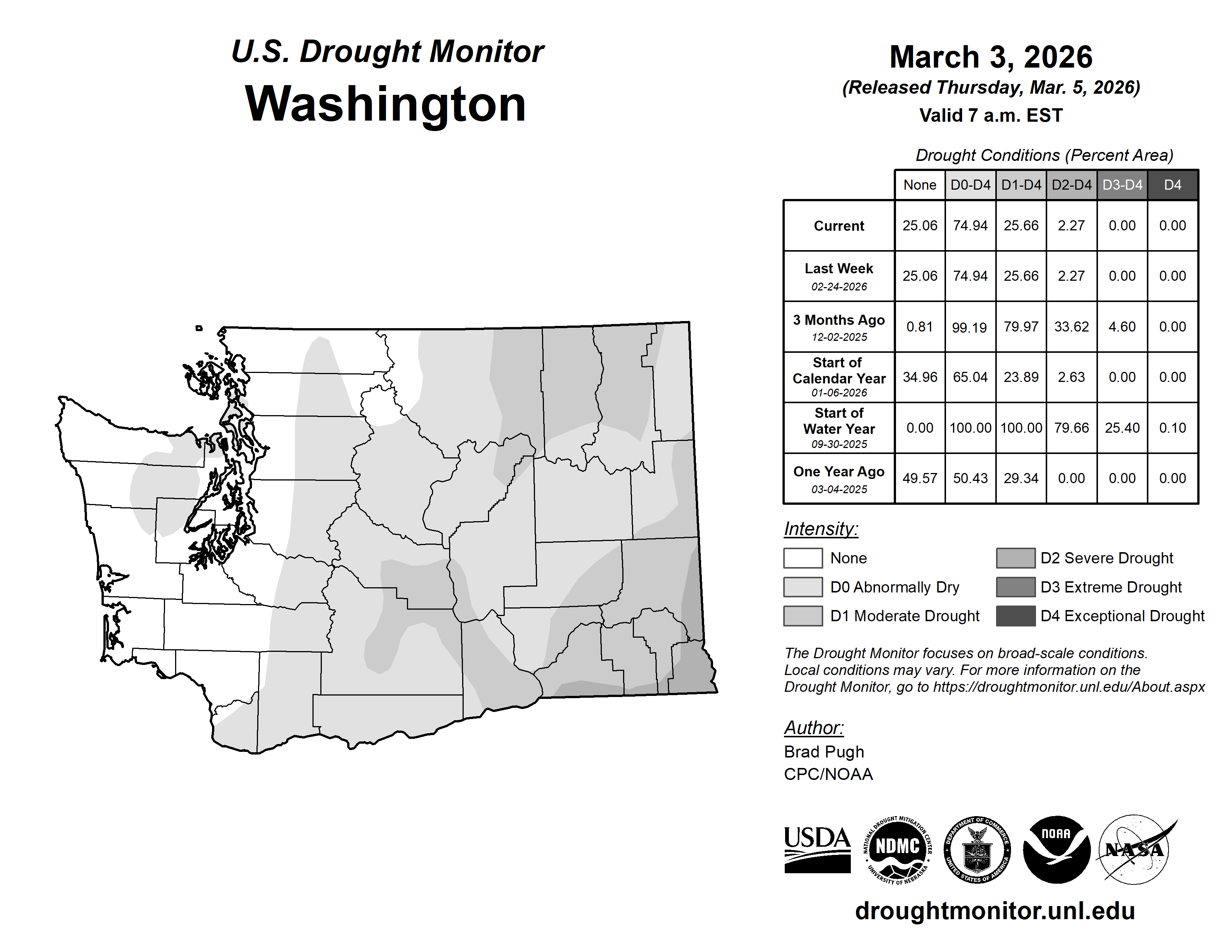 U.S. Drought Monitor
Washington

March 3, 2026
(Released Thursday, Mar. 5, 2026)
Valid 7 a.m. EST

Drought Conditions (Percent Area)

| | None | D0-D4 | D1-D4 | D2-D4 | D3-D4 | D4 |
|---|---|---|---|---|---|---|
| Current | 25.06 | 74.94 | 25.66 | 2.27 | 0.00 | 0.00 |
| Last Week 02-24-2026 | 25.06 | 74.94 | 25.66 | 2.27 | 0.00 | 0.00 |
| 3 Months Ago 12-02-2025 | 0.81 | 99.19 | 79.97 | 33.62 | 4.60 | 0.00 |
| Start of Calendar Year 01-06-2026 | 34.96 | 65.04 | 23.89 | 2.63 | 0.00 | 0.00 |
| Start of Water Year 09-30-2025 | 0.00 | 100.00 | 100.00 | 79.66 | 25.40 | 0.10 |
| One Year Ago 03-04-2025 | 49.57 | 50.43 | 29.34 | 0.00 | 0.00 | 0.00 |

Intensity:
None
D0 Abnormally Dry
D1 Moderate Drought
D2 Severe Drought
D3 Extreme Drought
D4 Exceptional Drought

The Drought Monitor focuses on broad-scale conditions. Local conditions may vary. For more information on the Drought Monitor, go to https://droughtmonitor.unl.edu/About.aspx

Author:
Brad Pugh
CPC/NOAA

USDA
NATIONAL DROUGHT MITIGATION CENTER NDMC UNIVERSITY OF NEBRASKA
DEPARTMENT OF COMMERCE UNITED STATES OF AMERICA
NOAA
NASA

droughtmonitor.unl.edu